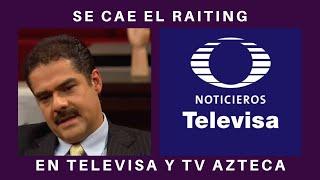 SE CAE EL RAITING

NOTICIEROS
Televisa

EN TELEVISA Y TV AZTECA